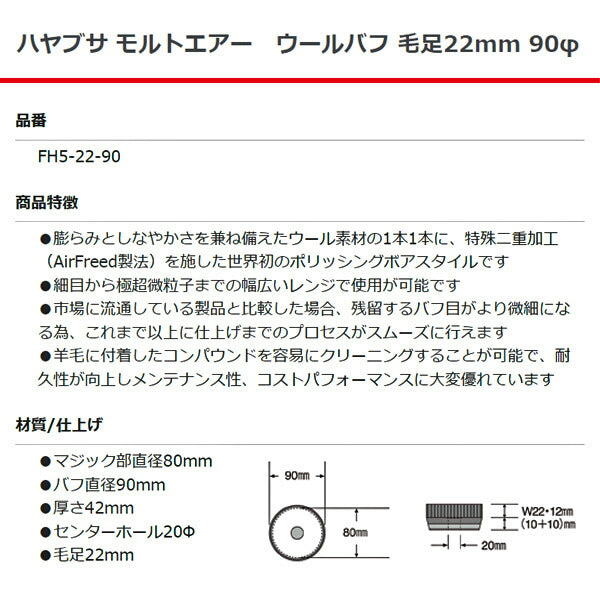 ハヤブサ モルトエアー　ウールバフ 毛足22mm 90φ

品番

FH5-22-90

商品特徴

●膨らみとしなやかさを兼ね備えたウール素材の1本1本に、特殊二重加工（AirFreed製法）を施した世界初のポリッシングボアスタイルです
●細目から極超微粒子までの幅広いレンジで使用が可能です
●市場に流通している製品と比較した場合、残留するバフ目がより微細になる為、これまで以上に仕上げまでのプロセスがスムーズに行えます
●羊毛に付着したコンパウンドを容易にクリーニングすることが可能で、耐久性が向上しメンテナンス性、コストパフォーマンスに大変優れています

材質/仕上げ

●マジック部直径80mm
●バフ直径90mm
●厚さ42mm
●センターホール20Φ
●毛足22mm

90㎜
80㎜
W22・12㎜
(10+10)㎜
20㎜